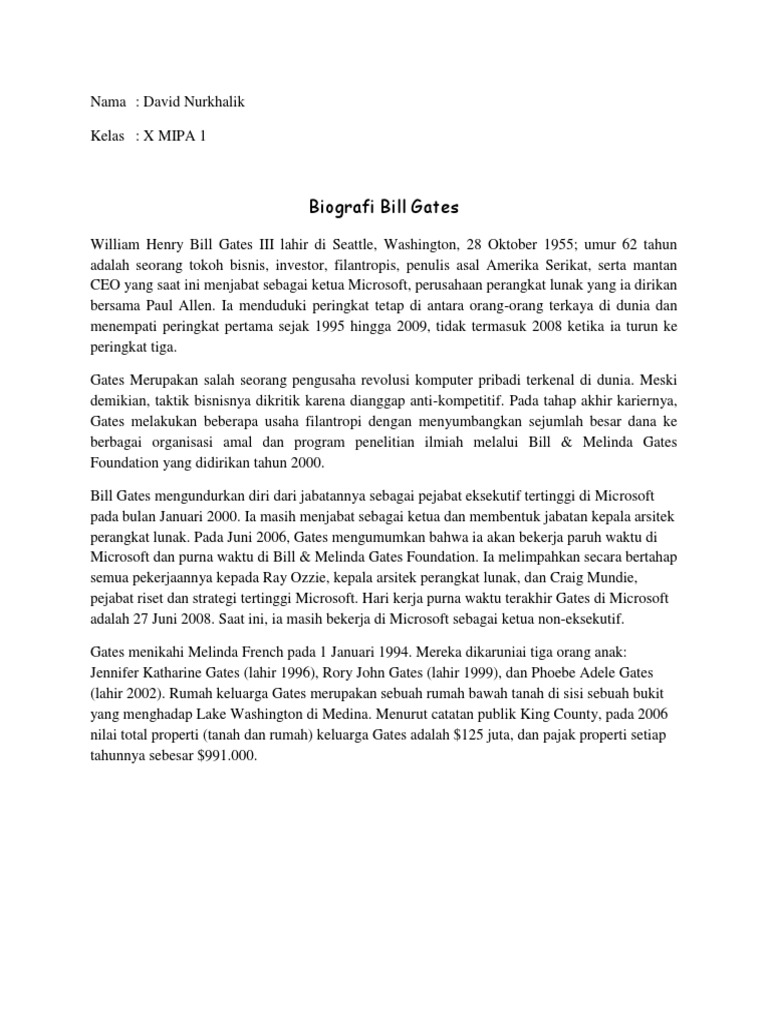 Nama : David Nurkhalik

Kelas : X MIPA 1

Biografi Bill Gates

William Henry Bill Gates III lahir di Seattle, Washington, 28 Oktober 1955; umur 62 tahun adalah seorang tokoh bisnis, investor, filantropis, penulis asal Amerika Serikat, serta mantan CEO yang saat ini menjabat sebagai ketua Microsoft, perusahaan perangkat lunak yang ia dirikan bersama Paul Allen. Ia menduduki peringkat tetap di antara orang-orang terkaya di dunia dan menempati peringkat pertama sejak 1995 hingga 2009, tidak termasuk 2008 ketika ia turun ke peringkat tiga.

Gates Merupakan salah seorang pengusaha revolusi komputer pribadi terkenal di dunia. Meski demikian, taktik bisnisnya dikritik karena dianggap anti-kompetitif. Pada tahap akhir kariernya, Gates melakukan beberapa usaha filantropi dengan menyumbangkan sejumlah besar dana ke berbagai organisasi amal dan program penelitian ilmiah melalui Bill & Melinda Gates Foundation yang didirikan tahun 2000.

Bill Gates mengundurkan diri dari jabatannya sebagai pejabat eksekutif tertinggi di Microsoft pada bulan Januari 2000. Ia masih menjabat sebagai ketua dan membentuk jabatan kepala arsitek perangkat lunak. Pada Juni 2006, Gates mengumumkan bahwa ia akan bekerja paruh waktu di Microsoft dan purna waktu di Bill & Melinda Gates Foundation. Ia melimpahkan secara bertahap semua pekerjaannya kepada Ray Ozzie, kepala arsitek perangkat lunak, dan Craig Mundie, pejabat riset dan strategi tertinggi Microsoft. Hari kerja purna waktu terakhir Gates di Microsoft adalah 27 Juni 2008. Saat ini, ia masih bekerja di Microsoft sebagai ketua non-eksekutif.

Gates menikahi Melinda French pada 1 Januari 1994. Mereka dikaruniai tiga orang anak: Jennifer Katharine Gates (lahir 1996), Rory John Gates (lahir 1999), dan Phoebe Adele Gates (lahir 2002). Rumah keluarga Gates merupakan sebuah rumah bawah tanah di sisi sebuah bukit yang menghadap Lake Washington di Medina. Menurut catatan publik King County, pada 2006 nilai total properti (tanah dan rumah) keluarga Gates adalah $125 juta, dan pajak properti setiap tahunnya sebesar $991.000.